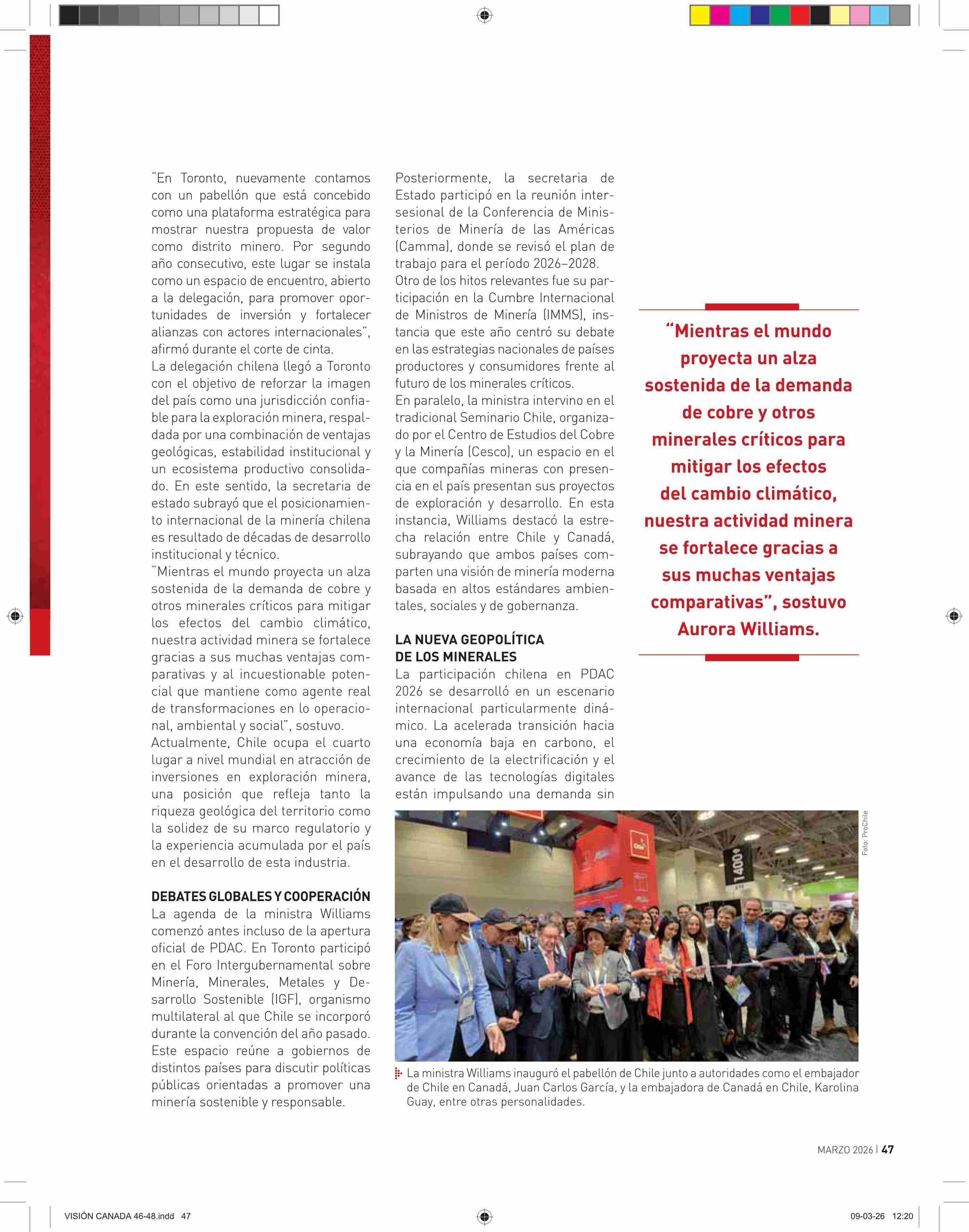 "En Toronto, nuevamente contamos con un pabellón que está concebido como una plataforma estratégica para mostrar nuestra propuesta de valor como distrito minero. Por segundo año consecutivo, este lugar se instala como un espacio de encuentro, abierto a la delegación, para promover oportunidades de inversión y fortalecer alianzas con actores internacionales", afirmó durante el corte de cinta.

La delegación chilena llegó a Toronto con el objetivo de reforzar la imagen del país como una jurisdicción confiable para la exploración minera, respaldada por una combinación de ventajas geológicas, estabilidad institucional y un ecosistema productivo consolidado. En este sentido, la secretaria de estado subrayó que el posicionamiento internacional de la minería chilena es resultado de décadas de desarrollo institucional y técnico.

"Mientras el mundo proyecta un alza sostenida de la demanda de cobre y otros minerales críticos para mitigar los efectos del cambio climático, nuestra actividad minera se fortalece gracias a sus muchas ventajas comparativas y al incuestionable potencial que mantiene como agente real de transformaciones en lo operacional, ambiental y social", sostuvo.

Actualmente, Chile ocupa el cuarto lugar a nivel mundial en atracción de inversiones en exploración minera, una posición que refleja tanto la riqueza geológica del territorio como la solidez de su marco regulatorio y la experiencia acumulada por el país en el desarrollo de esta industria.

DEBATES GLOBALES Y COOPERACIÓN

La agenda de la ministra Williams comenzó antes incluso de la apertura oficial de PDAC. En Toronto participó en el Foro Intergubernamental sobre Minería, Minerales, Metales y Desarrollo Sostenible (IGF), organismo multilateral al que Chile se incorporó durante la convención del año pasado. Este espacio reúne a gobiernos de distintos países para discutir políticas públicas orientadas a promover una minería sostenible y responsable.

Posteriormente, la secretaria de Estado participó en la reunión intersesional de la Conferencia de Ministerios de Minería de las Américas (Camma), donde se revisó el plan de trabajo para el período 2026–2028.

Otro de los hitos relevantes fue su participación en la Cumbre Internacional de Ministros de Minería (IMMS), instancia que este año centró su debate en las estrategias nacionales de países productores y consumidores frente al futuro de los minerales críticos.

En paralelo, la ministra intervino en el tradicional Seminario Chile, organizado por el Centro de Estudios del Cobre y la Minería (Cesco), un espacio en el que compañías mineras con presencia en el país presentan sus proyectos de exploración y desarrollo. En esta instancia, Williams destacó la estrecha relación entre Chile y Canadá, subrayando que ambos países comparten una visión de minería moderna basada en altos estándares ambientales, sociales y de gobernanza.

LA NUEVA GEOPOLÍTICA DE LOS MINERALES

La participación chilena en PDAC 2026 se desarrolló en un escenario internacional particularmente dinámico. La acelerada transición hacia una economía baja en carbono, el crecimiento de la electrificación y el avance de las tecnologías digitales están impulsando una demanda sin

"Mientras el mundo proyecta un alza sostenida de la demanda de cobre y otros minerales críticos para mitigar los efectos del cambio climático, nuestra actividad minera se fortalece gracias a sus muchas ventajas comparativas", sostuvo Aurora Williams.

Foto: ProChile

1400

La ministra Williams inauguró el pabellón de Chile junto a autoridades como el embajador de Chile en Canadá, Juan Carlos García, y la embajadora de Canadá en Chile, Karolina Guay, entre otras personalidades.

MARZO 2026 | 47

VISIÓN CANADA 46-48.indd 47

09-03-26 12:20